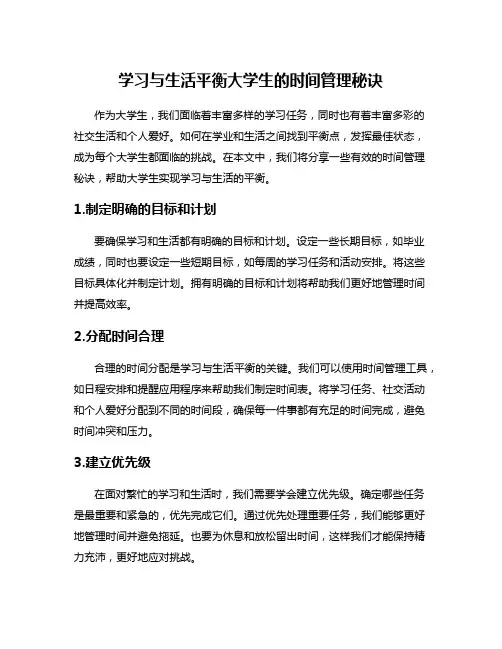 学习与生活平衡大学生的时间管理秘诀

作为大学生，我们面临着丰富多样的学习任务，同时也有着丰富多彩的社交生活和个人爱好。如何在学业和生活之间找到平衡点，发挥最佳状态，成为每个大学生都面临的挑战。在本文中，我们将分享一些有效的时间管理秘诀，帮助大学生实现学习与生活的平衡。

1.制定明确的目标和计划

要确保学习和生活都有明确的目标和计划。设定一些长期目标，如毕业成绩，同时也要设定一些短期目标，如每周的学习任务和活动安排。将这些目标具体化并制定计划。拥有明确的目标和计划将帮助我们更好地管理时间并提高效率。

2.分配时间合理

合理的时间分配是学习与生活平衡的关键。我们可以使用时间管理工具，如日程安排和提醒应用程序来帮助我们制定时间表。将学习任务、社交活动和个人爱好分配到不同的时间段，确保每一件事都有充足的时间完成，避免时间冲突和压力。

3.建立优先级

在面对繁忙的学习和生活时，我们需要学会建立优先级。确定哪些任务是最重要和紧急的，优先完成它们。通过优先处理重要任务，我们能够更好地管理时间并避免拖延。也要为休息和放松留出时间，这样我们才能保持精力充沛，更好地应对挑战。